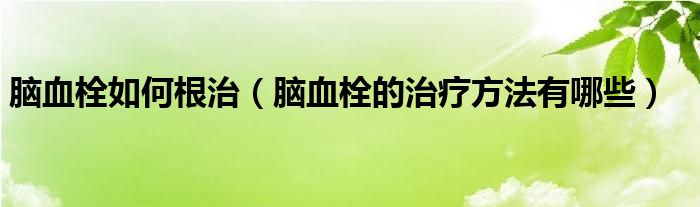 脑血栓如何根治（脑血栓的治疗方法有哪些）